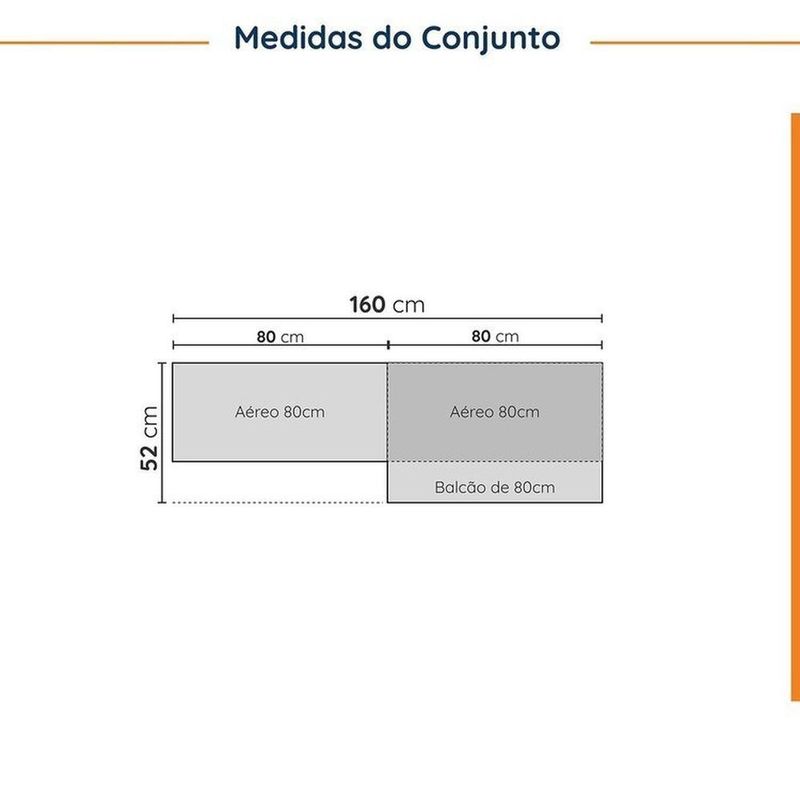 Medidas do Conjunto

160 cm

80 cm

80 cm

52 cm

Aéreo 80cm

Aéreo 80cm

Balcão de 80cm